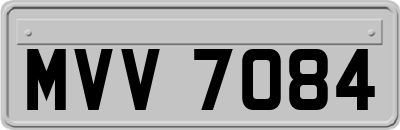 MVV 7084